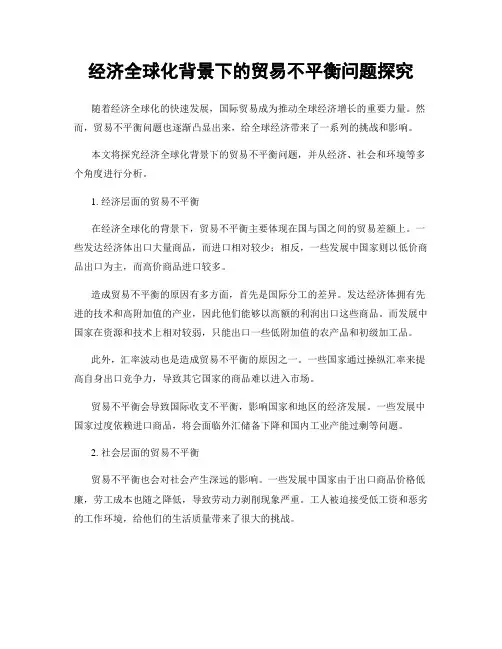 经济全球化背景下的贸易不平衡问题探究

随着经济全球化的快速发展，国际贸易成为推动全球经济增长的重要力量。然而，贸易不平衡问题也逐渐凸显出来，给全球经济带来了一系列的挑战和影响。

本文将探究经济全球化背景下的贸易不平衡问题，并从经济、社会和环境等多个角度进行分析。

1. 经济层面的贸易不平衡

在经济全球化的背景下，贸易不平衡主要体现在国与国之间的贸易差额上。一些发达经济体出口大量商品，而进口相对较少；相反，一些发展中国家则以低价商品出口为主，而高价商品进口较多。

造成贸易不平衡的原因有多方面，首先是国际分工的差异。发达经济体拥有先进的技术和高附加值的产业，因此他们能够以高额的利润出口这些商品。而发展中国家在资源和技术上相对较弱，只能出口一些低附加值的农产品和初级加工品。

此外，汇率波动也是造成贸易不平衡的原因之一。一些国家通过操纵汇率来提高自身出口竞争力，导致其它国家的商品难以进入市场。

贸易不平衡会导致国际收支不平衡，影响国家和地区的经济发展。一些发展中国家过度依赖进口商品，将会面临外汇储备下降和国内工业产能过剩等问题。

2. 社会层面的贸易不平衡

贸易不平衡也会对社会产生深远的影响。一些发展中国家由于出口商品价格低廉，劳工成本也随之降低，导致劳动力剥削现象严重。工人被迫接受低工资和恶劣的工作环境，给他们的生活质量带来了很大的挑战。